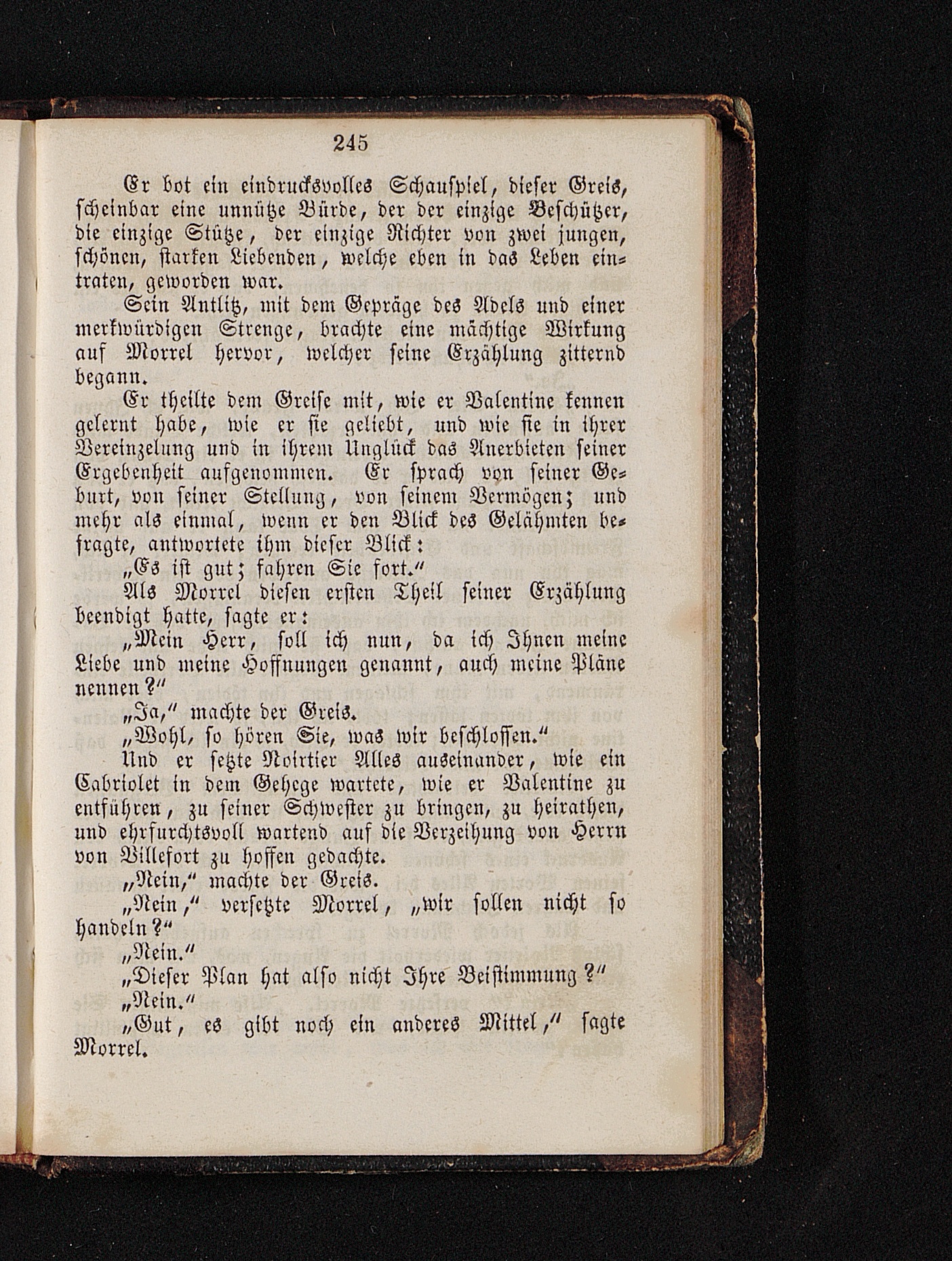 245

Er bot ein eindrucksvolles Schauspiel, dieser Greis, scheinbar eine unnütze Bürde, der der einzige Beschützer, die einzige Stütze, der einzige Richter von zwei jungen, schönen, starken Liebenden, welche eben in das Leben eintraten, geworden war.

Sein Antlitz, mit dem Gepräge des Adels und einer merkwürdigen Strenge, brachte eine mächtige Wirkung auf Morrel hervor, welcher seine Erzählung zitternd begann.

Er theilte dem Greise mit, wie er Valentine kennen gelernt habe, wie er sie geliebt, und wie sie in ihrer Vereinzelung und in ihrem Unglück das Anerbieten seiner Ergebenheit aufgenommen. Er sprach von seiner Geburt, von seiner Stellung, von seinem Vermögen; und mehr als einmal, wenn er den Blick des Gelähmten befragte, antwortete ihm dieser Blick:

„Es ist gut; fahren Sie fort.“

Als Morrel diesen ersten Theil seiner Erzählung beendigt hatte, sagte er:

„Mein Herr, soll ich nun, da ich Ihnen meine Liebe und meine Hoffnungen genannt, auch meine Pläne nennen?“

„Ja,“ machte der Greis.

„Wohl, so hören Sie, was wir beschlossen.“

Und er setzte Noirtier Alles auseinander, wie ein Cabriolet in dem Gehege wartete, wie er Valentine zu entführen, zu seiner Schwester zu bringen, zu heirathen, und ehrfurchtsvoll wartend auf die Verzeihung von Herrn von Villefort zu hoffen gedachte.

„Nein,“ machte der Greis.

„Nein,“ versetzte Morrel, „wir sollen nicht so handeln?“

„Nein.“

„Dieser Plan hat also nicht Ihre Beistimmung?“

„Nein.“

„Gut, es gibt noch ein anderes Mittel,“ sagte Morrel.